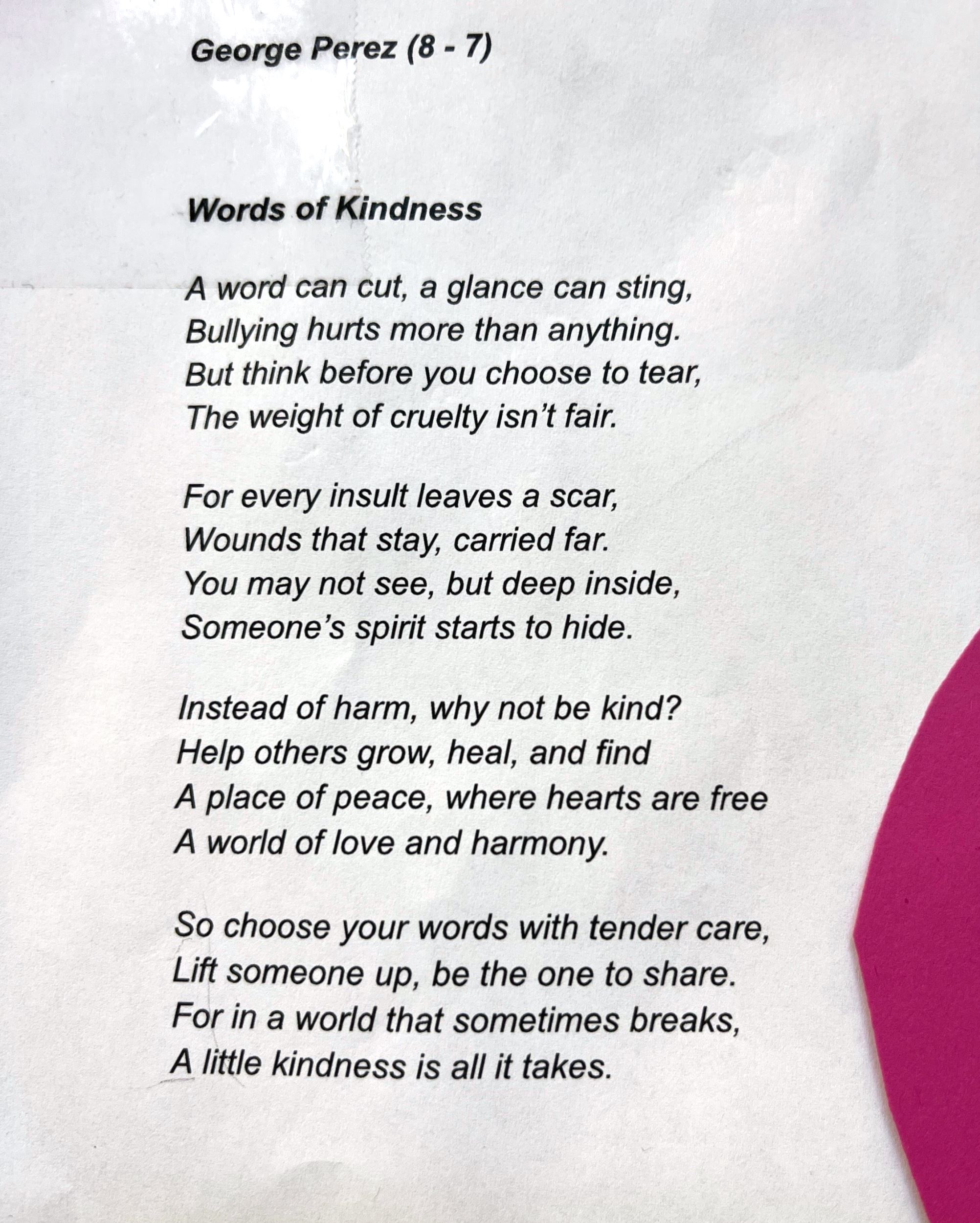 George Perez (8 - 7)

Words of Kindness

A word can cut, a glance can sting,
Bullying hurts more than anything.
But think before you choose to tear,
The weight of cruelty isn't fair.

For every insult leaves a scar,
Wounds that stay, carried far.
You may not see, but deep inside,
Someone's spirit starts to hide.

Instead of harm, why not be kind?
Help others grow, heal, and find
A place of peace, where hearts are free
A world of love and harmony.

So choose your words with tender care,
Lift someone up, be the one to share.
For in a world that sometimes breaks,
A little kindness is all it takes.